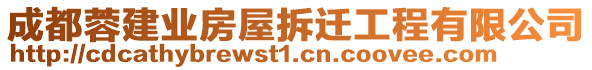 成都蓉建业房屋拆迁工程有限公司
http://cdcathybrewst1.cn.coovee.com